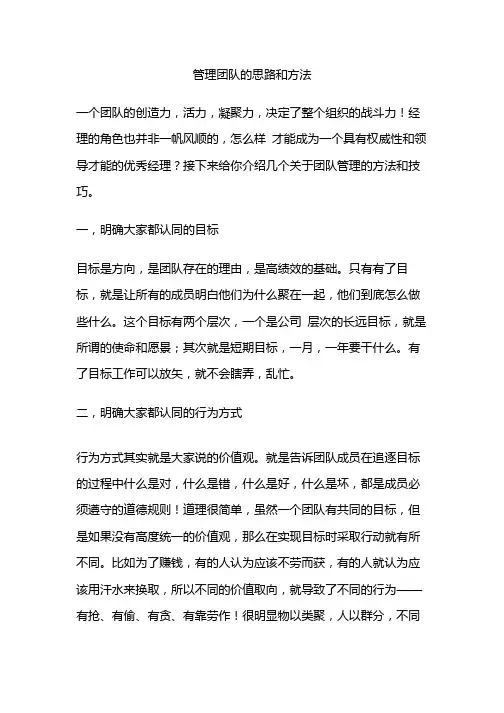 管理团队的思路和方法

一个团队的创造力，活力，凝聚力，决定了整个组织的战斗力！经理的角色也并非一帆风顺的，怎么样 才能成为一个具有权威性和领导才能的优秀经理？接下来给你介绍几个关于团队管理的方法和技巧。

一，明确大家都认同的目标

目标是方向，是团队存在的理由，是高绩效的基础。只有有了目标，就是让所有的成员明白他们为什么聚在一起，他们到底怎么做些什么。这个目标有两个层次，一个是公司 层次的长远目标，就是所谓的使命和愿景；其次就是短期目标，一月，一年要干什么。有了目标工作可以放矢，就不会瞎弄，乱忙。

二，明确大家都认同的行为方式

行为方式其实就是大家说的价值观。就是告诉团队成员在追逐目标的过程中什么是对，什么是错，什么是好，什么是坏，都是成员必须遵守的道德规则！道理很简单，虽然一个团队有共同的目标，但是如果没有高度统一的价值观，那么在实现目标时采取行动就有所不同。比如为了赚钱，有的人认为应该不劳而获，有的人就认为应该用汗水来换取，所以不同的价值取向，就导致了不同的行为——有抢、有偷、有贪、有靠劳作！很明显物以类聚，人以群分，不同